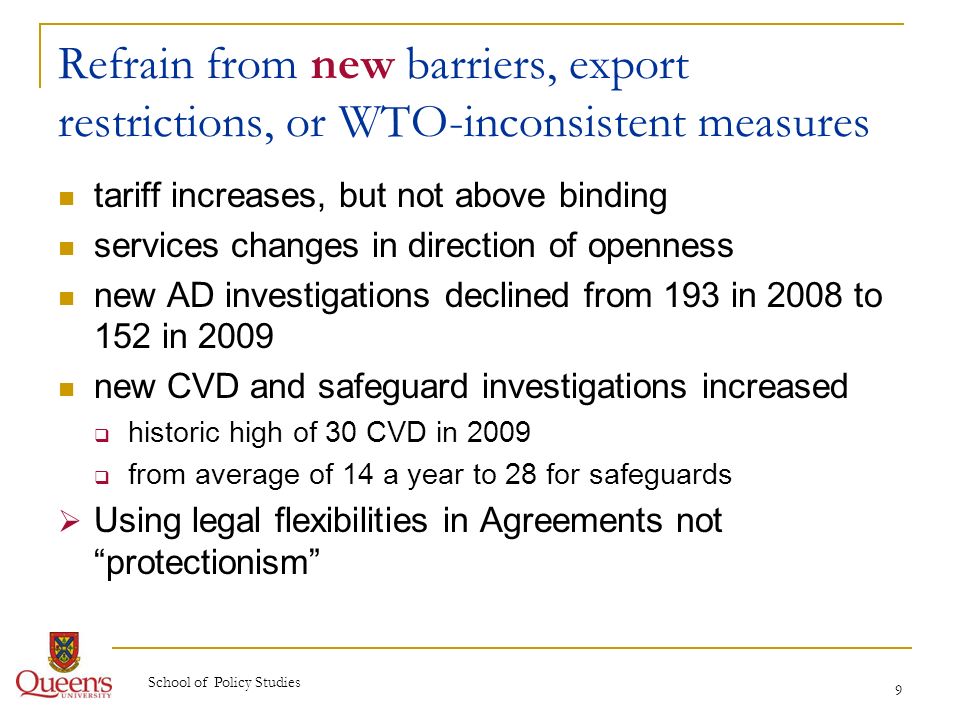 Refrain from new barriers, export restrictions, or WTO-inconsistent measures

- tariff increases, but not above binding
- services changes in direction of openness
- new AD investigations declined from 193 in 2008 to 152 in 2009
- new CVD and safeguard investigations increased
  - historic high of 30 CVD in 2009
  - from average of 14 a year to 28 for safeguards
- Using legal flexibilities in Agreements not "protectionism"

Queen's UNIVERSITY

School of Policy Studies

9